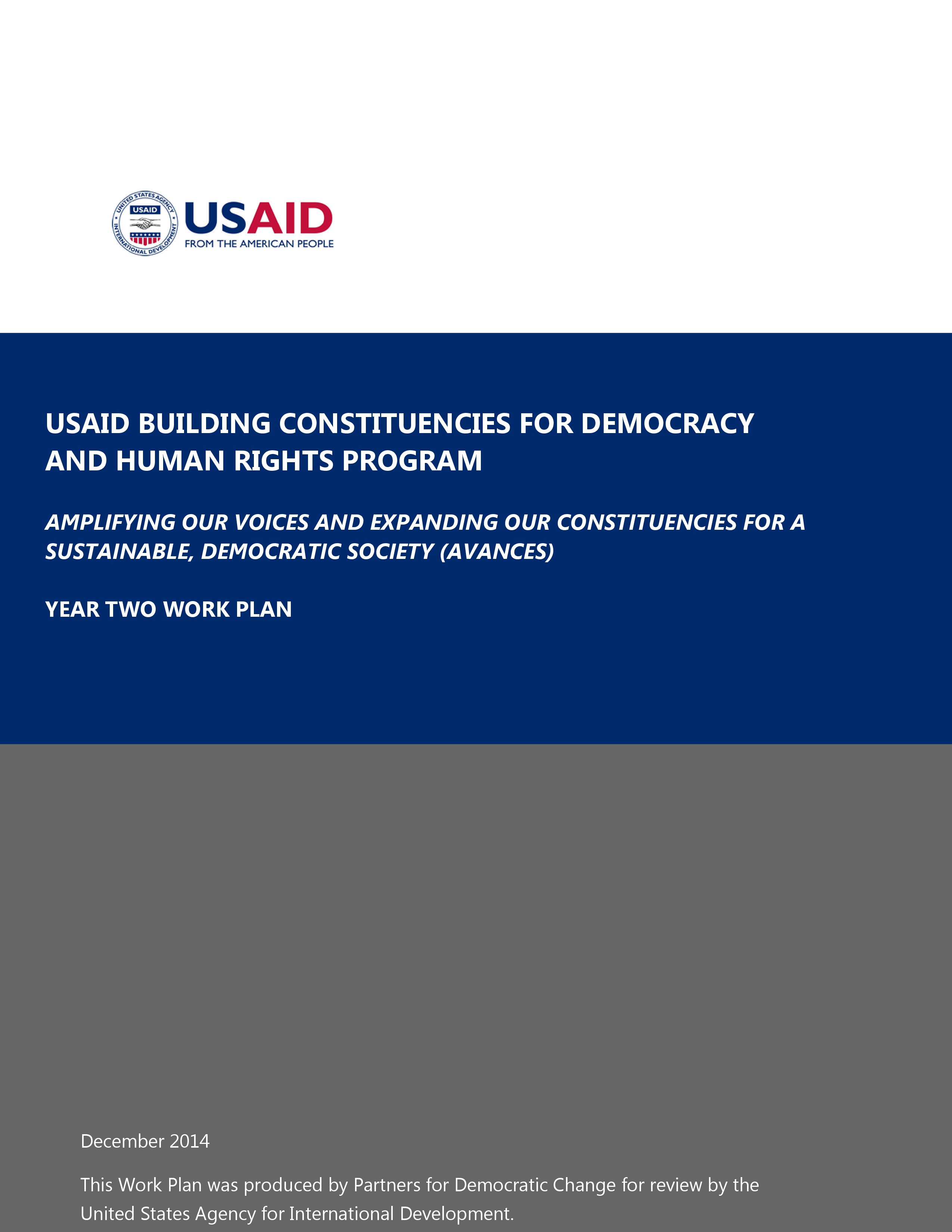 UNITED STATES AGENCY INTERNATIONAL DEVELOPMENT USAID

USAID
FROM THE AMERICAN PEOPLE

USAID BUILDING CONSTITUENCIES FOR DEMOCRACY AND HUMAN RIGHTS PROGRAM

AMPLIFYING OUR VOICES AND EXPANDING OUR CONSTITUENCIES FOR A SUSTAINABLE, DEMOCRATIC SOCIETY (AVANCES)

YEAR TWO WORK PLAN

December 2014

This Work Plan was produced by Partners for Democratic Change for review by the United States Agency for International Development.